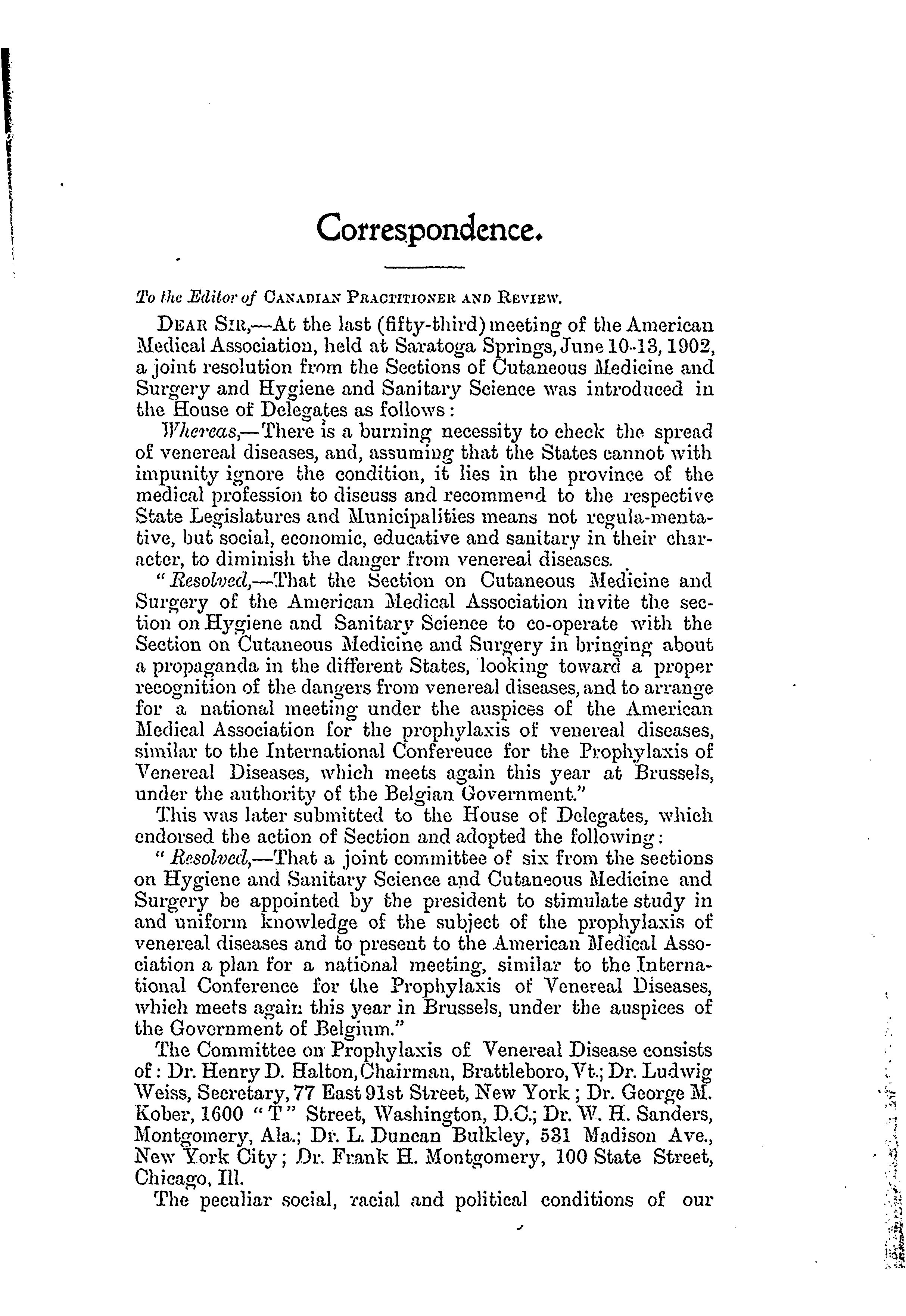 Correspondence.

To the Editor of CANADIAN PRACTITIONER AND REVIEW.

DEAR SIR,—At the last (fifty-third) meeting of the American Medical Association, held at Saratoga Springs, June 10-13, 1902, a joint resolution from the Sections of Cutaneous Medicine and Surgery and Hygiene and Sanitary Science was introduced in the House of Delegates as follows:

Whereas,—There is a burning necessity to check the spread of venereal diseases, and, assuming that the States cannot with impunity ignore the condition, it lies in the province of the medical profession to discuss and recommend to the respective State Legislatures and Municipalities means not regula-mentative, but social, economic, educative and sanitary in their character, to diminish the danger from venereal diseases.

"Resolved,—That the Section on Cutaneous Medicine and Surgery of the American Medical Association invite the section on Hygiene and Sanitary Science to co-operate with the Section on Cutaneous Medicine and Surgery in bringing about a propaganda in the different States, looking toward a proper recognition of the dangers from venereal diseases, and to arrange for a national meeting under the auspices of the American Medical Association for the prophylaxis of venereal diseases, similar to the International Confereuce for the Prophylaxis of Venereal Diseases, which meets again this year at Brussels, under the authority of the Belgian Government."

This was later submitted to the House of Delegates, which endorsed the action of Section and adopted the following:

"Resolved,—That a joint committee of six from the sections on Hygiene and Sanitary Science and Cutaneous Medicine and Surgery be appointed by the president to stimulate study in and uniform knowledge of the subject of the prophylaxis of venereal diseases and to present to the American Medical Association a plan for a national meeting, similar to the International Conference for the Prophylaxis of Venereal Diseases, which meets again this year in Brussels, under the auspices of the Government of Belgium."

The Committee on Prophylaxis of Venereal Disease consists of: Dr. Henry D. Halton, Chairman, Brattleboro, Vt.; Dr. Ludwig Weiss, Secretary, 77 East 91st Street, New York; Dr. George M. Kober, 1600 "T" Street, Washington, D.C.; Dr. W. H. Sanders, Montgomery, Ala.; Dr. L. Duncan Bulkley, 531 Madison Ave., New York City; Dr. Frank H. Montgomery, 100 State Street, Chicago, Ill.

The peculiar social, racial and political conditions of our